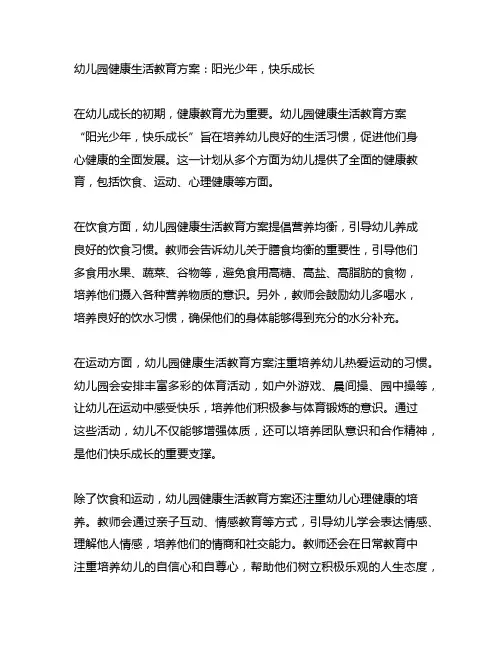 幼儿园健康生活教育方案：阳光少年，快乐成长

在幼儿成长的初期，健康教育尤为重要。幼儿园健康生活教育方案“阳光少年，快乐成长”旨在培养幼儿良好的生活习惯，促进他们身心健康的全面发展。这一计划从多个方面为幼儿提供了全面的健康教育，包括饮食、运动、心理健康等方面。

在饮食方面，幼儿园健康生活教育方案提倡营养均衡，引导幼儿养成良好的饮食习惯。教师会告诉幼儿关于膳食均衡的重要性，引导他们多食用水果、蔬菜、谷物等，避免食用高糖、高盐、高脂肪的食物，培养他们摄入各种营养物质的意识。另外，教师会鼓励幼儿多喝水，培养良好的饮水习惯，确保他们的身体能够得到充分的水分补充。

在运动方面，幼儿园健康生活教育方案注重培养幼儿热爱运动的习惯。幼儿园会安排丰富多彩的体育活动，如户外游戏、晨间操、园中操等，让幼儿在运动中感受快乐，培养他们积极参与体育锻炼的意识。通过这些活动，幼儿不仅能够增强体质，还可以培养团队意识和合作精神，是他们快乐成长的重要支撑。

除了饮食和运动，幼儿园健康生活教育方案还注重幼儿心理健康的培养。教师会通过亲子互动、情感教育等方式，引导幼儿学会表达情感、理解他人情感，培养他们的情商和社交能力。教师还会在日常教育中注重培养幼儿的自信心和自尊心，帮助他们树立积极乐观的人生态度，